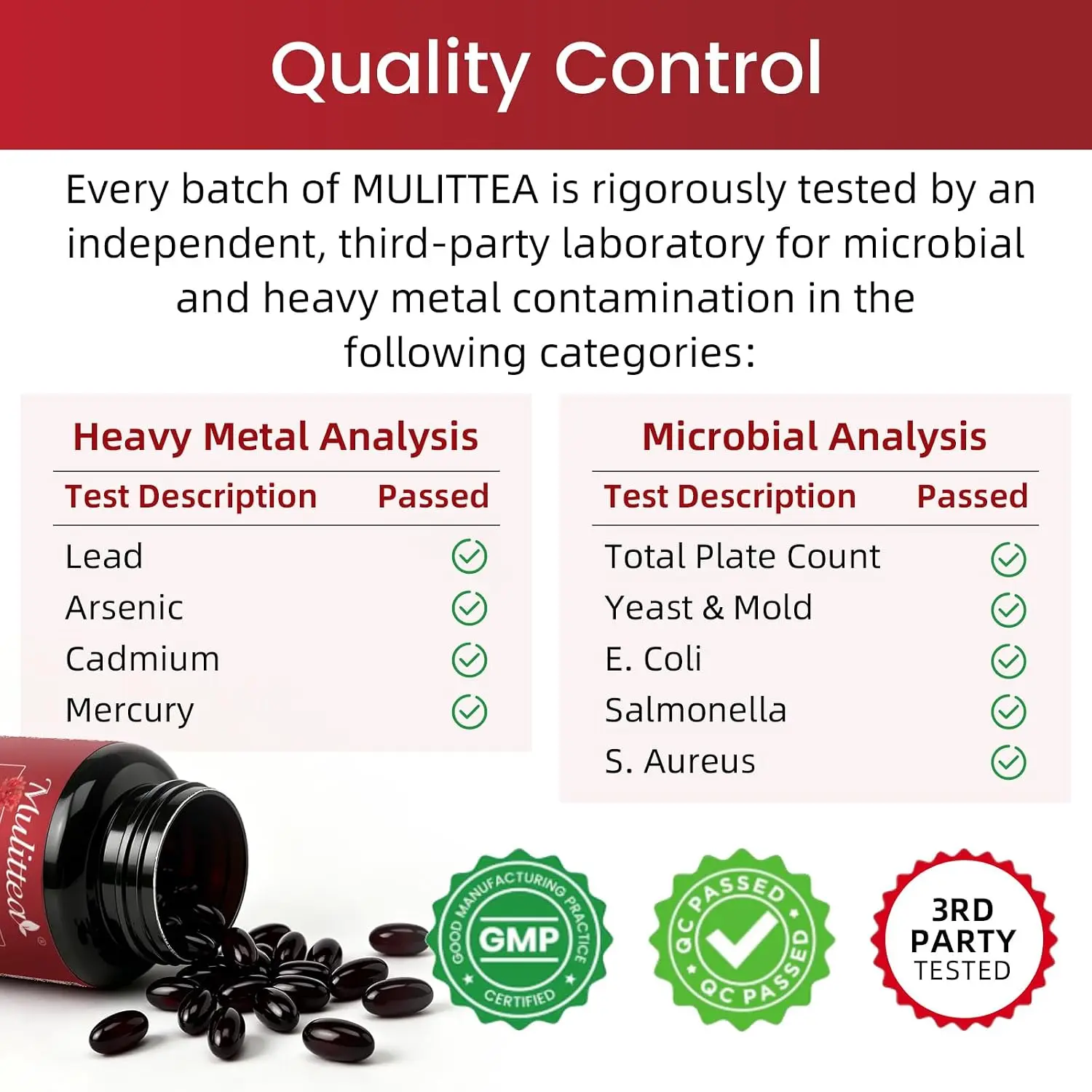 Quality Control

Every batch of MULITTEA is rigorously tested by an independent, third-party laboratory for microbial and heavy metal contamination in the following categories:

Heavy Metal Analysis

| Test Description | Passed |
|---|---|
| Lead | ✓ |
| Arsenic | ✓ |
| Cadmium | ✓ |
| Mercury | ✓ |

Microbial Analysis

| Test Description | Passed |
|---|---|
| Total Plate Count | ✓ |
| Yeast & Mold | ✓ |
| E. Coli | ✓ |
| Salmonella | ✓ |
| S. Aureus | ✓ |

Mulittea

GOOD MANUFACTURING PRACTICE
GMP
CERTIFIED

QC PASSED
QC PASSED

3RD
PARTY
TESTED